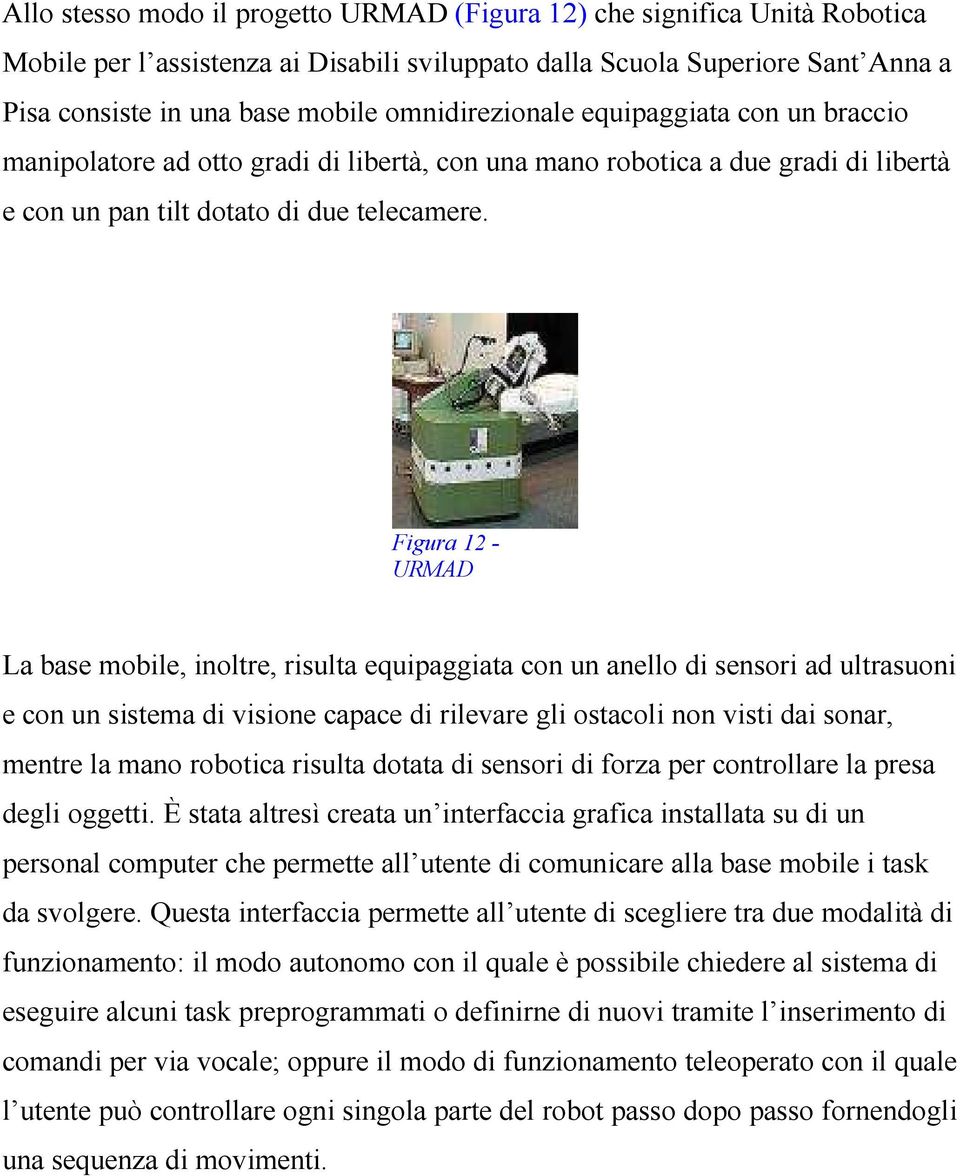 Allo stesso modo il progetto URMAD (Figura 12) che significa Unità Robotica Mobile per l'assistenza ai Disabili sviluppato dalla Scuola Superiore Sant'Anna a Pisa consiste in una base mobile omnidirezionale equipaggiata con un braccio manipolatore ad otto gradi di libertà, con una mano robotica a due gradi di libertà e con un pan tilt dotato di due telecamere.

Figura 12 - URMAD

La base mobile, inoltre, risulta equipaggiata con un anello di sensori ad ultrasuoni e con un sistema di visione capace di rilevare gli ostacoli non visti dai sonar, mentre la mano robotica risulta dotata di sensori di forza per controllare la presa degli oggetti. È stata altresì creata un'interfaccia grafica installata su di un personal computer che permette all'utente di comunicare alla base mobile i task da svolgere. Questa interfaccia permette all'utente di scegliere tra due modalità di funzionamento: il modo autonomo con il quale è possibile chiedere al sistema di eseguire alcuni task preprogrammati o definirne di nuovi tramite l'inserimento di comandi per via vocale; oppure il modo di funzionamento teleoperato con il quale l'utente può controllare ogni singola parte del robot passo dopo passo fornendogli una sequenza di movimenti.